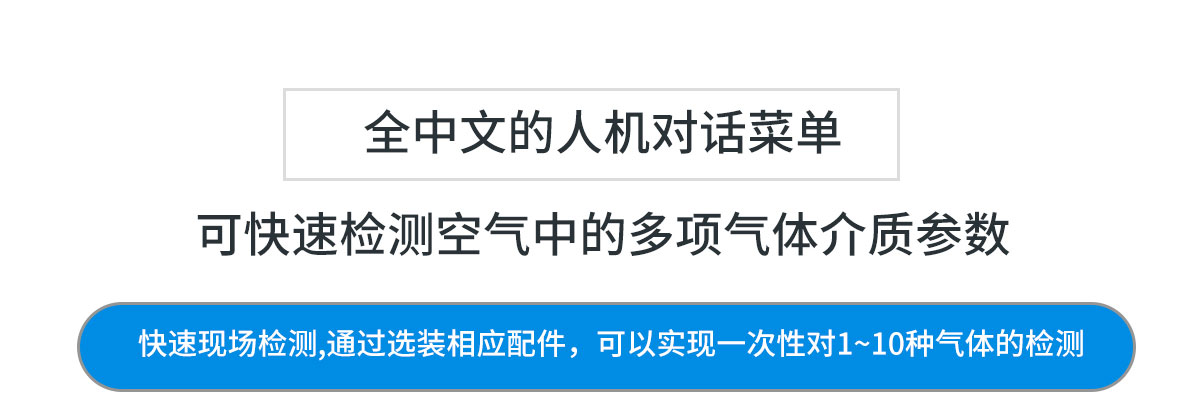 全中文的人机对话菜单

可快速检测空气中的多项气体介质参数

快速现场检测,通过选装相应配件，可以实现一次性对1~10种气体的检测